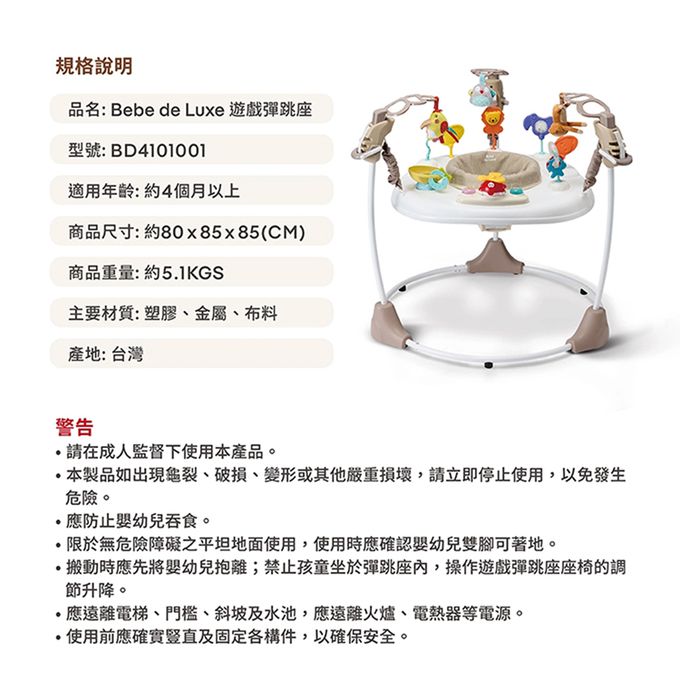 規格說明

品名: Bebe de Luxe 遊戲彈跳座

型號: BD4101001

適用年齡: 約4個月以上

商品尺寸: 約80 x 85 x 85(CM)

商品重量: 約5.1KGS

主要材質: 塑膠、金屬、布料

產地: 台灣

警告
• 請在成人監督下使用本產品。
• 本製品如出現龜裂、破損、變形或其他嚴重損壞，請立即停止使用，以免發生危險。
• 應防止嬰幼兒吞食。
• 限於無危險障礙之平坦地面使用，使用時應確認嬰幼兒雙腳可著地。
• 搬動時應先將嬰幼兒抱離；禁止孩童坐於彈跳座內，操作遊戲彈跳座座椅的調節升降。
• 應遠離電梯、門檻、斜坡及水池，應遠離火爐、電熱器等電源。
• 使用前應確實豎直及固定各構件，以確保安全。